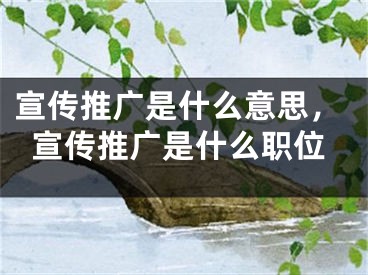 宣传推广是什么意思，宣传推广是什么职位